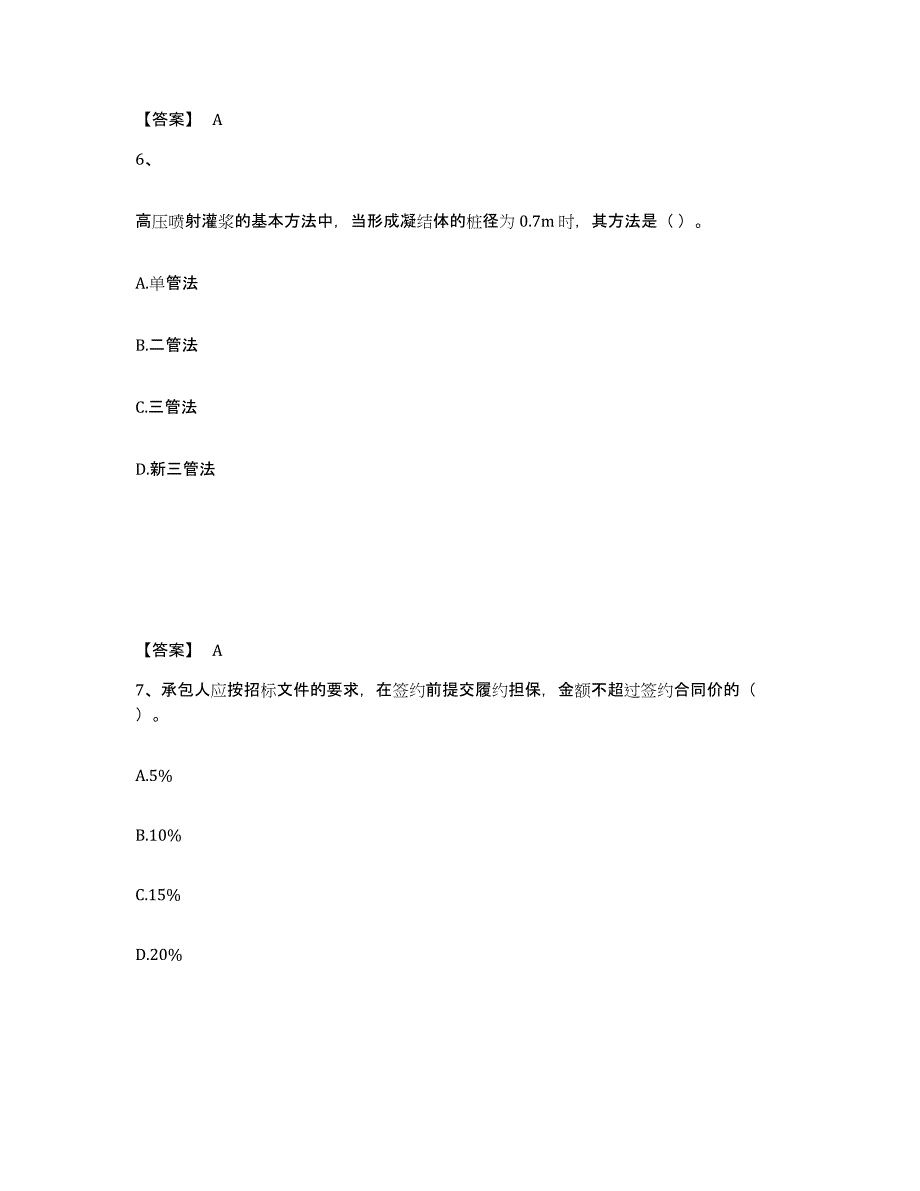 【答案】 A

6、

高压喷射灌浆的基本方法中，当形成凝结体的桩径为 0.7m 时，其方法是（ ）。

A.单管法

B.二管法

C.三管法

D.新三管法

【答案】 A

7、承包人应按招标文件的要求，在签约前提交履约担保，金额不超过签约合同价的（ ）。

A.5%

B.10%

C.15%

D.20%